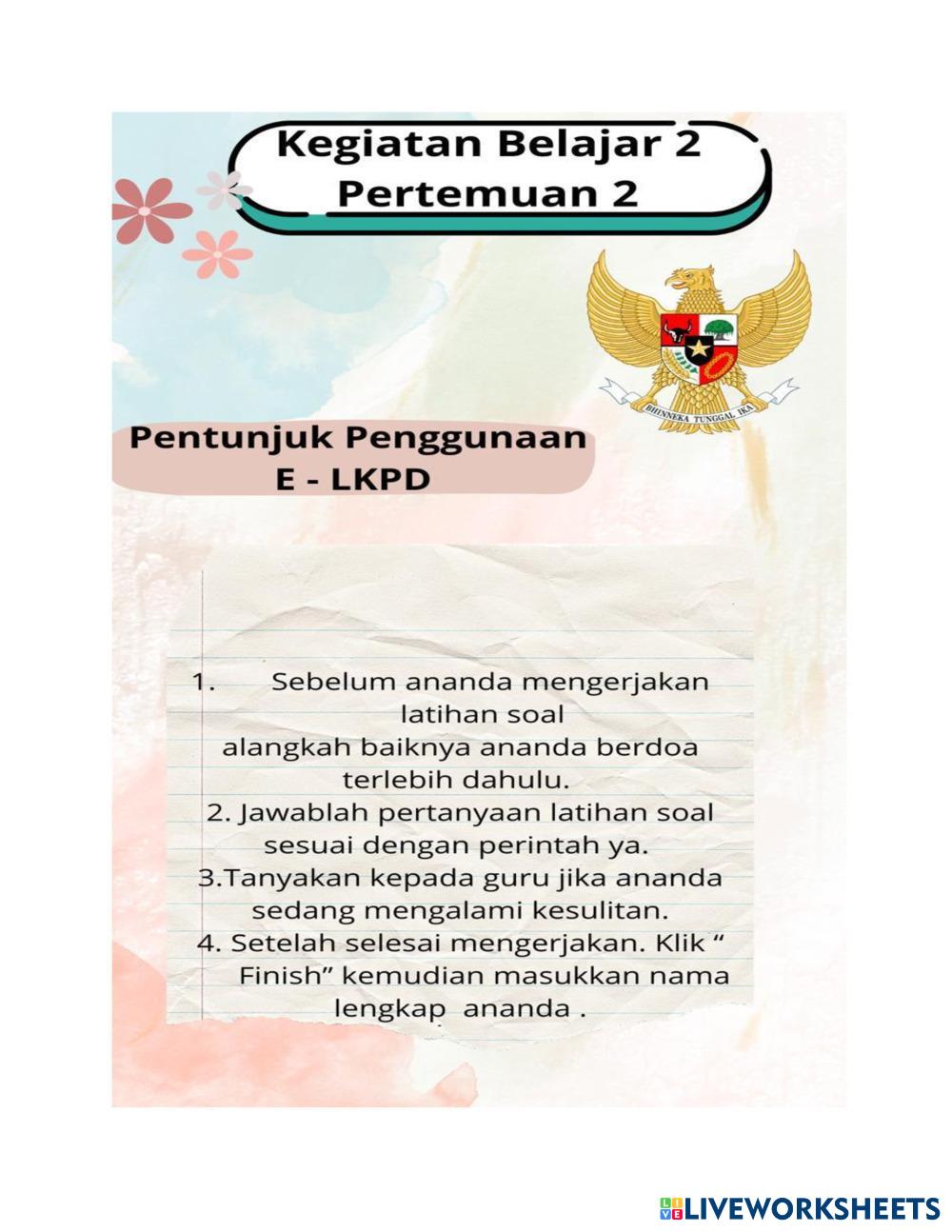 Kegiatan Belajar 2
Pertemuan 2

BHINNEKA TUNGGAL IKA

Pentunjuk Penggunaan
E - LKPD

1. Sebelum ananda mengerjakan latihan soal alangkah baiknya ananda berdoa terlebih dahulu.
2. Jawablah pertanyaan latihan soal sesuai dengan perintah ya.
3.Tanyakan kepada guru jika ananda sedang mengalami kesulitan.
4. Setelah selesai mengerjakan. Klik " Finish" kemudian masukkan nama lengkap ananda .

LIVEWORKSHEETS